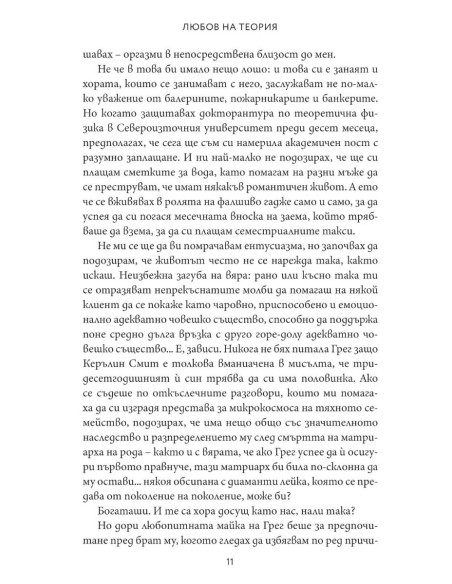 ЛЮБОВ НА ТЕОРИЯ

шавах – оргазми в непосредствена близост до мен.

Не че в това би имало нещо лошо: и това си е занаят и хората, които се занимават с него, заслужават не по-малко уважение от балерините, пожарникарите и банкерите. Но когато защитавах докторантура по теоретична физика в Североизточния университет преди десет месеца, предполагах, че сега ще съм си намерила академичен пост с разумно заплащане. И ни най-малко не подозирах, че ще си плащам сметките за вода, като помагам на разни мъже да се преструват, че имат някакъв романтичен живот. А ето че се вживявах в ролята на фалшиво гадже само и само, за да успея да си погася месечната вноска на заема, който трябваше да взема, за да си плащам семестриалните такси.

Не ми се ще да ви помрачавам ентусиазма, но започвах да подозирам, че животът често не се нарежда така, както искаш. Неизбежна загуба на вяра: рано или късно така ти се отразяват непрекъснатите молби да помагаш на някой клиент да се покаже като чаровно, приспособено и емоционално адекватно човешко същество, способно да поддържа поне средно дълга връзка с друго горе-долу адекватно човешко същество... Е, зависи. Никога не бях питала Грег защо Керълин Смит е толкова вманиачена в мисълта, че тридесетгодишният ѝ син трябва да си има половинка. Ако се съдеше по откъслечните разговори, които ми помагаха да си изградя представа за микрокосмоса на тяхното семейство, подозирах, че има нещо общо със значителното наследство и разпределението му след смъртта на матриарха на рода – както и с вярата, че ако Грег успее да ѝ осигури първото правнуче, тази матриарх би била по-склонна да му остави... някоя обсипана с диаманти лейка, която се предава от поколение на поколение, може би?

Богаташи. И те са хора досущ като нас, нали така?

Но дори любопитната майка на Грег беше за предпочитане пред брат му, когото гледах да избягвам по ред причи-

11